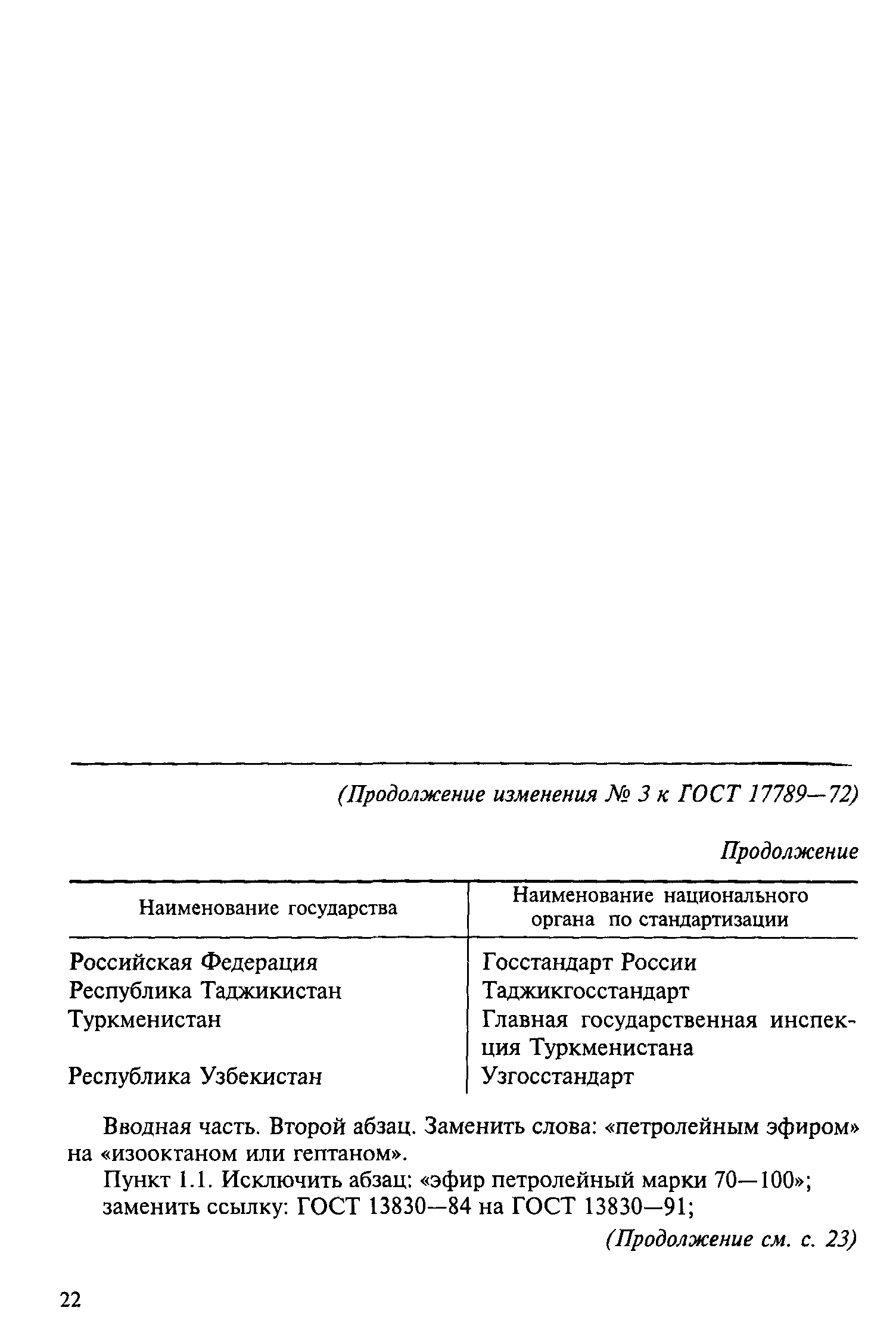 (Продолжение изменения № 3 к ГОСТ 17789—72)

Продолжение

| Наименование государства | Наименование национального органа по стандартизации |
|---|---|
| Российская Федерация | Госстандарт России |
| Республика Таджикистан | Таджикгосстандарт |
| Туркменистан | Главная государственная инспекция Туркменистана |
| Республика Узбекистан | Узгосстандарт |

Вводная часть. Второй абзац. Заменить слова: «петролейным эфиром» на «изооктаном или гептаном».

Пункт 1.1. Исключить абзац: «эфир петролейный марки 70—100»; заменить ссылку: ГОСТ 13830—84 на ГОСТ 13830—91;

(Продолжение см. с. 23)

22